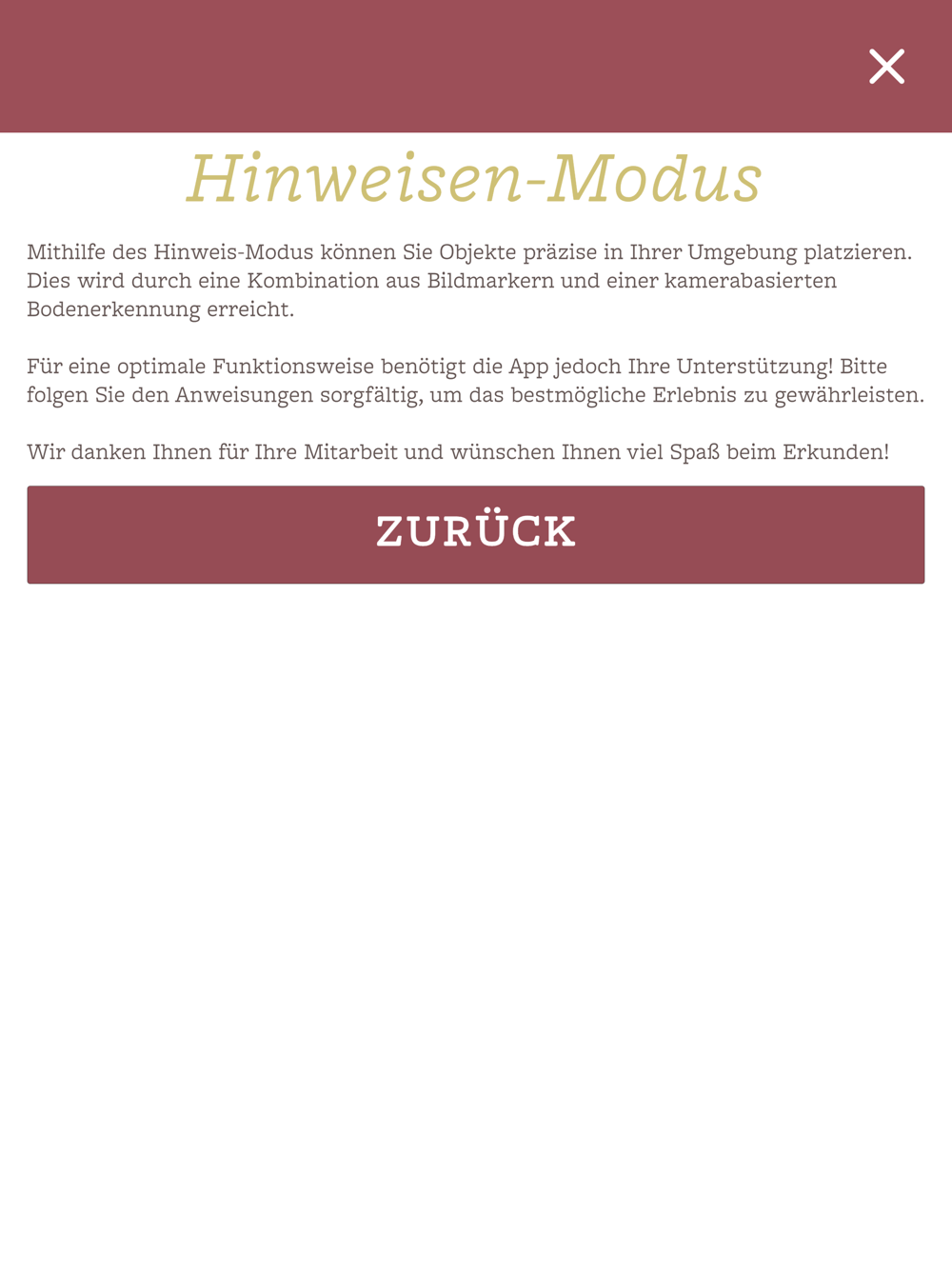 Hinweisen-Modus

Mithilfe des Hinweis-Modus können Sie Objekte präzise in Ihrer Umgebung platzieren. Dies wird durch eine Kombination aus Bildmarkern und einer kamerabasierten Bodenerkennung erreicht.

Für eine optimale Funktionsweise benötigt die App jedoch Ihre Unterstützung! Bitte folgen Sie den Anweisungen sorgfältig, um das bestmögliche Erlebnis zu gewährleisten.

Wir danken Ihnen für Ihre Mitarbeit und wünschen Ihnen viel Spaß beim Erkunden!

ZURÜCK